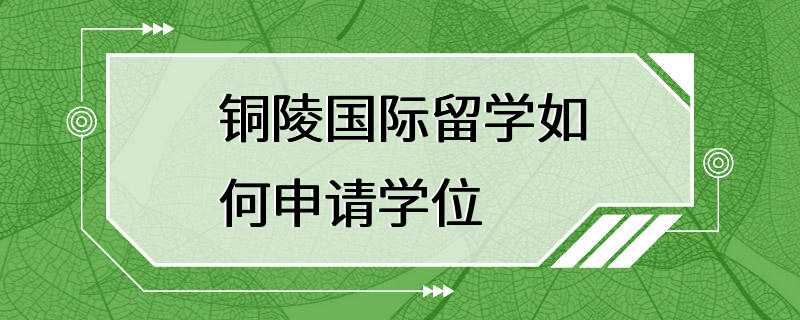 铜陵国际留学如何申请学位